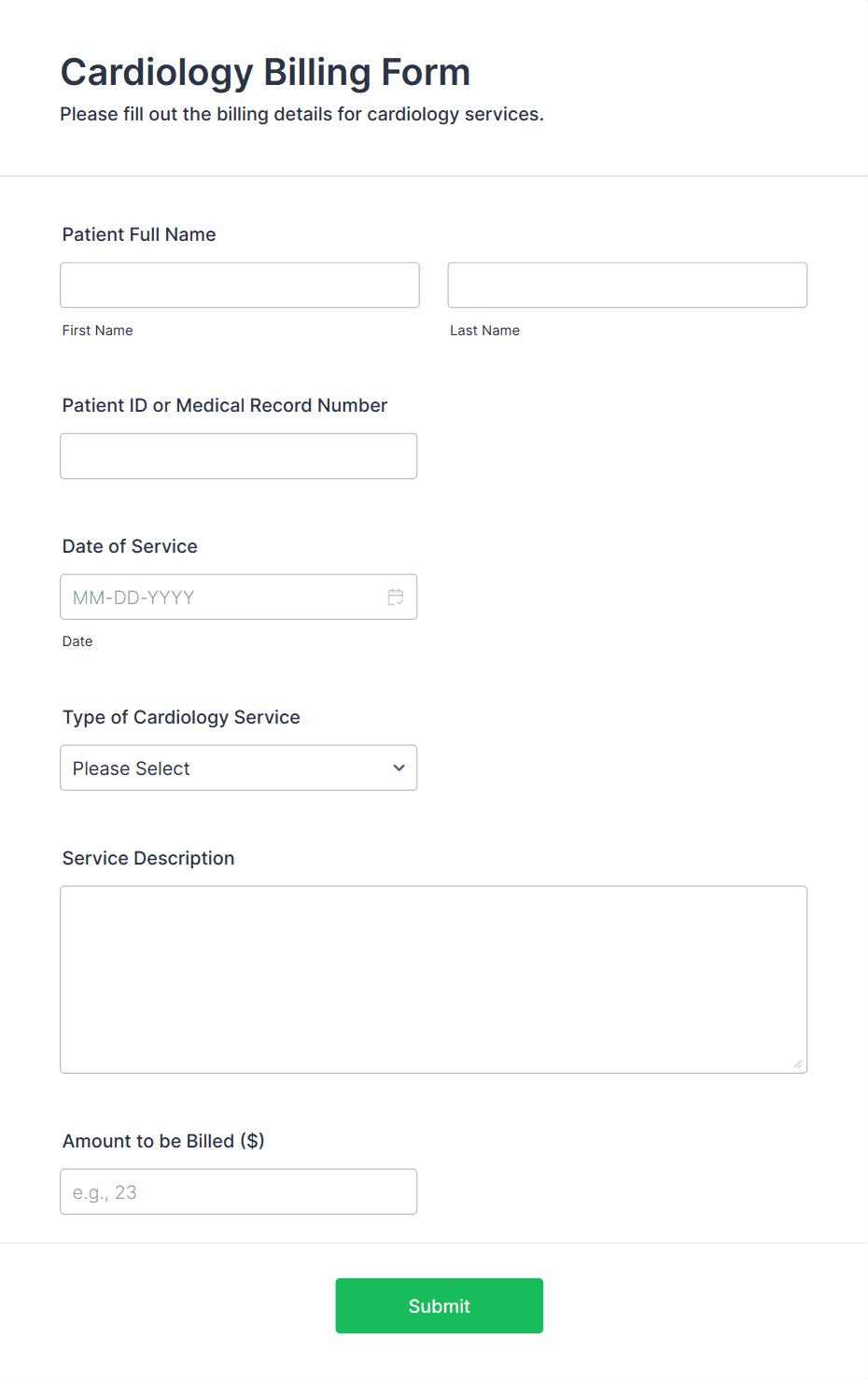 Cardiology Billing Form
Please fill out the billing details for cardiology services.

Patient Full Name

First Name

Last Name

Patient ID or Medical Record Number

Date of Service

MM-DD-YYYY

Date

Type of Cardiology Service

Please Select

Service Description

Amount to be Billed ($)

e.g., 23

Submit